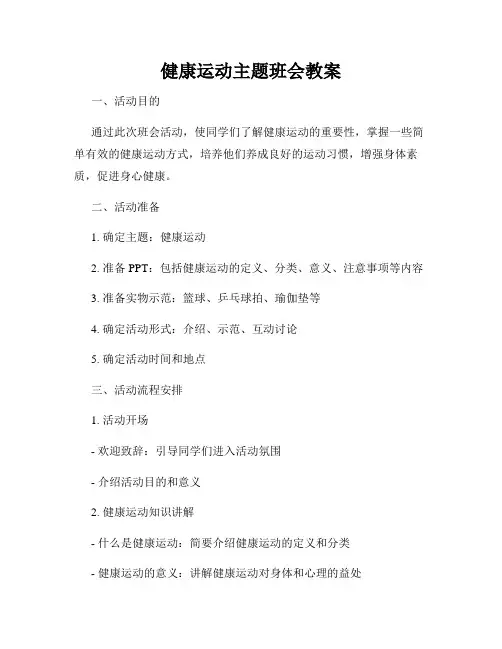 健康运动主题班会教案

一、活动目的

通过此次班会活动，使同学们了解健康运动的重要性，掌握一些简单有效的健康运动方式，培养他们养成良好的运动习惯，增强身体素质，促进身心健康。

二、活动准备

1. 确定主题：健康运动

2. 准备 PPT：包括健康运动的定义、分类、意义、注意事项等内容

3. 准备实物示范：篮球、乒乓球拍、瑜伽垫等

4. 确定活动形式：介绍、示范、互动讨论

5. 确定活动时间和地点

三、活动流程安排

1. 活动开场

- 欢迎致辞：引导同学们进入活动氛围

- 介绍活动目的和意义

2. 健康运动知识讲解

- 什么是健康运动：简要介绍健康运动的定义和分类

- 健康运动的意义：讲解健康运动对身体和心理的益处